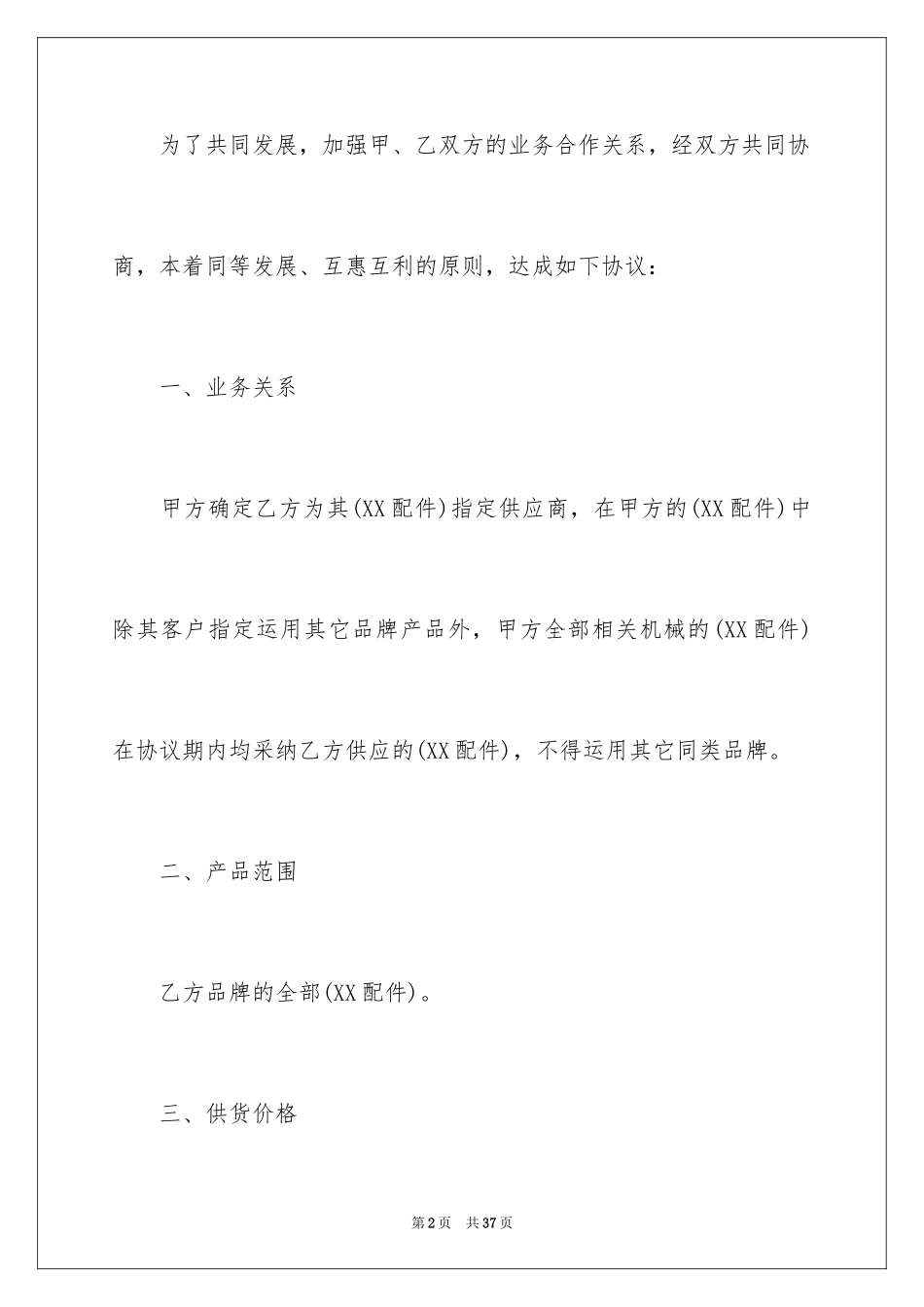 为了共同发展，加强甲、乙双方的业务合作关系，经双方共同协商，本着同等发展、互惠互利的原则，达成如下协议：

一、业务关系

甲方确定乙方为其(XX配件)指定供应商，在甲方的(XX配件)中除其客户指定运用其它品牌产品外，甲方全部相关机械的(XX配件)在协议期内均采纳乙方供应的(XX配件)，不得运用其它同类品牌。

二、产品范围

乙方品牌的全部(XX配件)。

三、供货价格

第2页 共37页